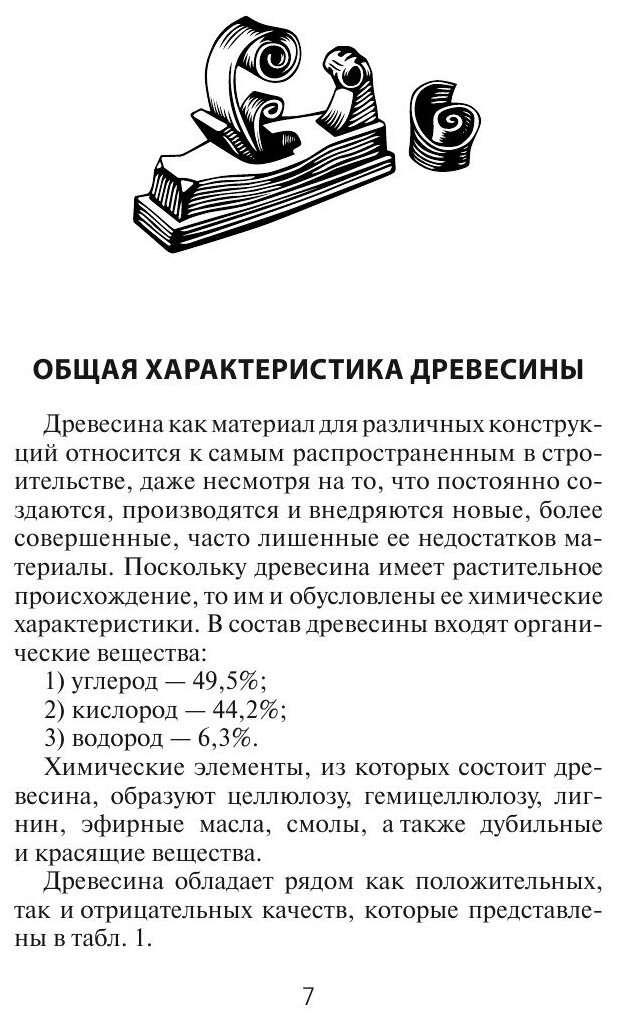 ОБЩАЯ ХАРАКТЕРИСТИКА ДРЕВЕСИНЫ

Древесина как материал для различных конструкций относится к самым распространенным в строительстве, даже несмотря на то, что постоянно создаются, производятся и внедряются новые, более совершенные, часто лишенные ее недостатков материалы. Поскольку древесина имеет растительное происхождение, то им и обусловлены ее химические характеристики. В состав древесины входят органические вещества:

1) углерод — 49,5%;
2) кислород — 44,2%;
3) водород — 6,3%.

Химические элементы, из которых состоит древесина, образуют целлюлозу, гемицеллюлозу, лигнин, эфирные масла, смолы, а также дубильные и красящие вещества.

Древесина обладает рядом как положительных, так и отрицательных качеств, которые представлены в табл. 1.

7